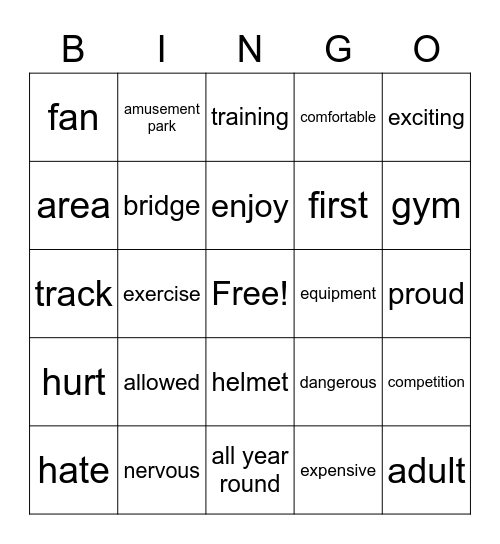 | B | I | N | G | O |
|---|---|---|---|---|
| fan | amusement park | training | comfortable | exciting |
| area | bridge | enjoy | first | gym |
| track | exercise | Free! | equipment | proud |
| hurt | allowed | helmet | dangerous | competition |
| hate | nervous | all year round | expensive | adult |